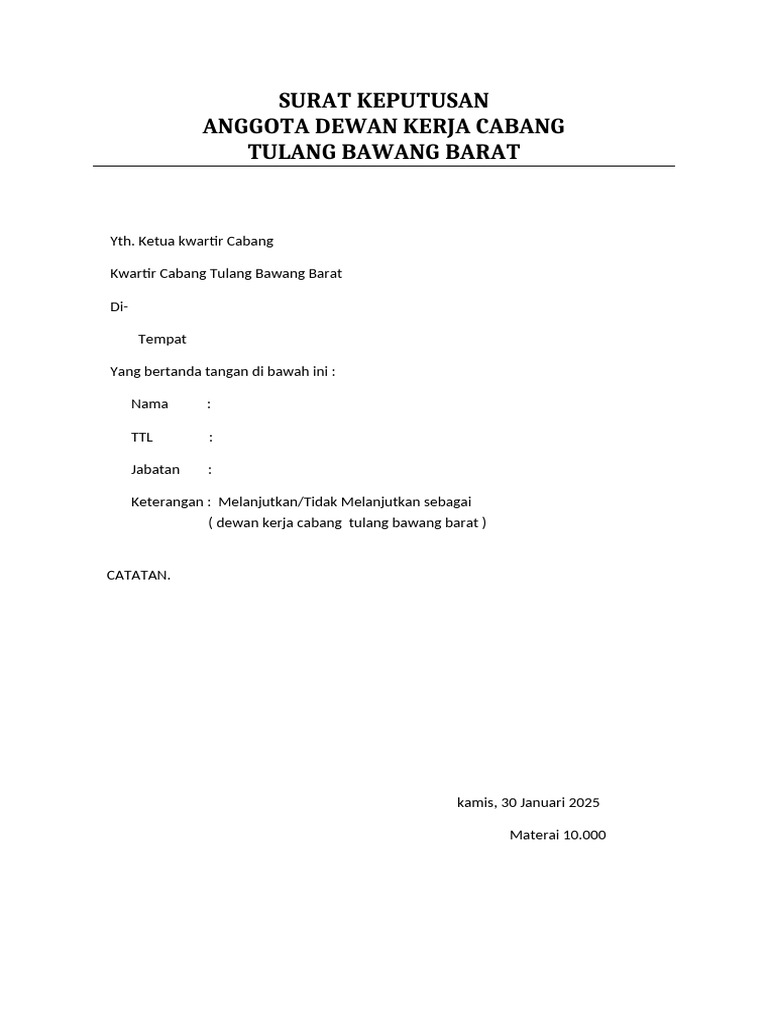 SURAT KEPUTUSAN
ANGGOTA DEWAN KERJA CABANG
TULANG BAWANG BARAT

Yth. Ketua kwartir Cabang

Kwartir Cabang Tulang Bawang Barat

Di-

Tempat

Yang bertanda tangan di bawah ini :

Nama :

TTL :

Jabatan :

Keterangan : Melanjutkan/Tidak Melanjutkan sebagai
( dewan kerja cabang tulang bawang barat )

CATATAN.

kamis, 30 Januari 2025

Materai 10.000